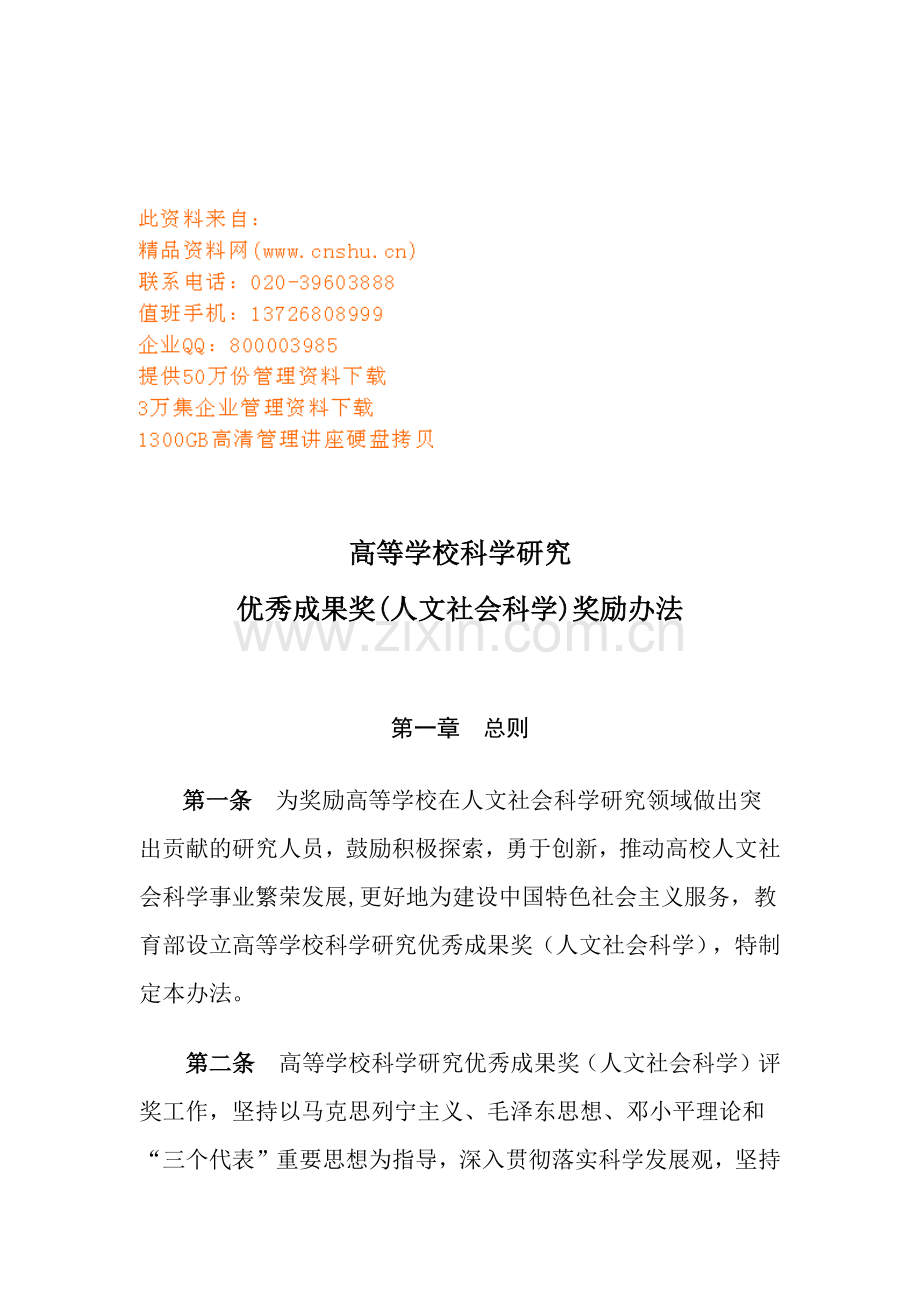 此资料来自：
精品资料网(www.cnshu.cn)
联系电话：020-39603888
值班手机：13726808999
企业QQ：800003985
提供50万份管理资料下载
3万集企业管理资料下载
1300GB高清管理讲座硬盘拷贝

高等学校科学研究
优秀成果奖(人文社会科学)奖励办法

第一章 总则

第一条 为奖励高等学校在人文社会科学研究领域做出突出贡献的研究人员，鼓励积极探索，勇于创新，推动高校人文社会科学事业繁荣发展,更好地为建设中国特色社会主义服务，教育部设立高等学校科学研究优秀成果奖（人文社会科学），特制定本办法。

第二条 高等学校科学研究优秀成果奖（人文社会科学）评奖工作，坚持以马克思列宁主义、毛泽东思想、邓小平理论和“三个代表”重要思想为指导，深入贯彻落实科学发展观，坚持

www.zixin.com.cn